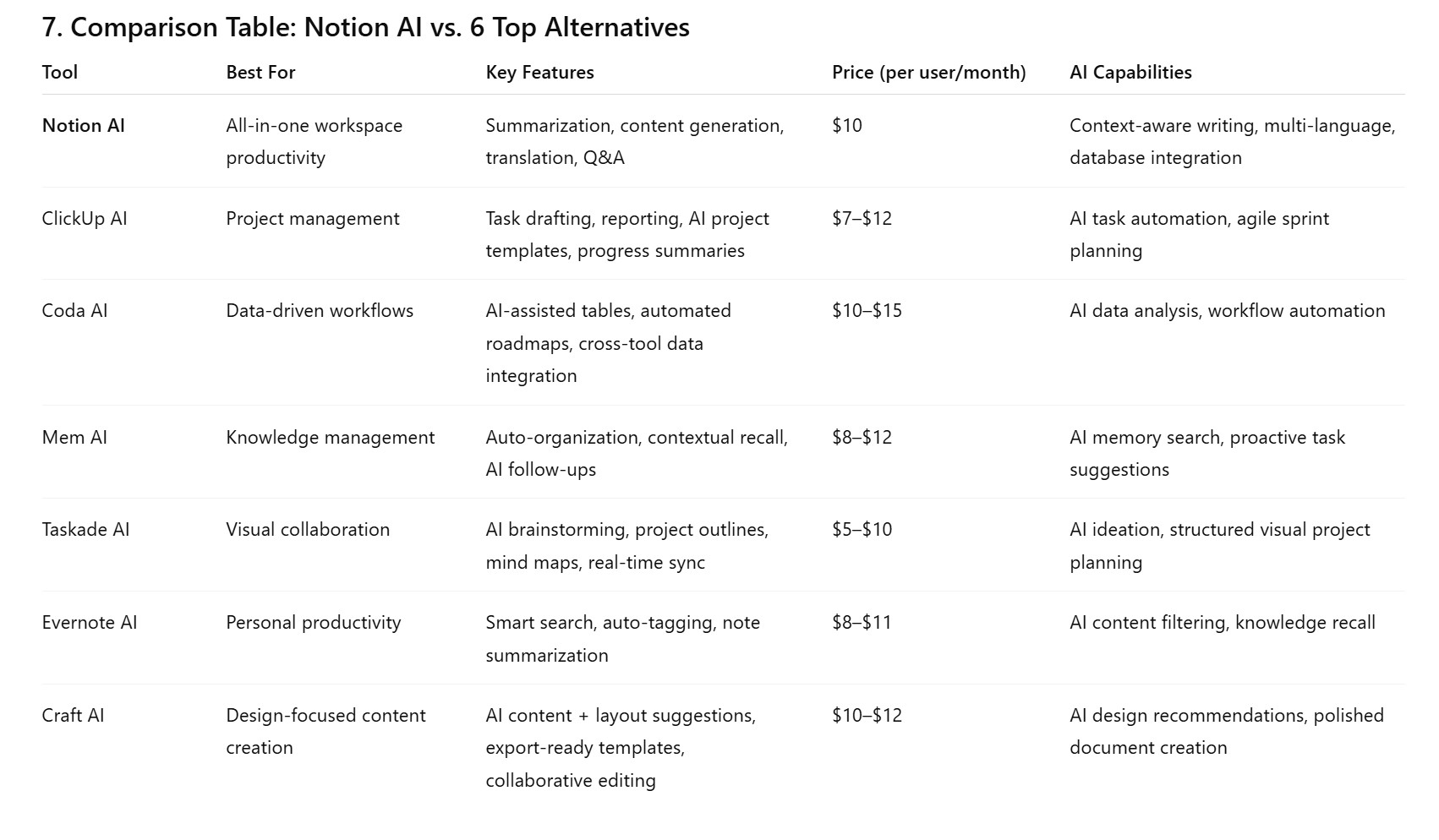 7. Comparison Table: Notion AI vs. 6 Top Alternatives

| Tool | Best For | Key Features | Price (per user/month) | AI Capabilities |
|---|---|---|---|---|
| **Notion AI** | All-in-one workspace productivity | Summarization, content generation, translation, Q&A | \$10 | Context-aware writing, multi-language, database integration |
| ClickUp AI | Project management | Task drafting, reporting, AI project templates, progress summaries | \$7–\$12 | AI task automation, agile sprint planning |
| Coda AI | Data-driven workflows | AI-assisted tables, automated roadmaps, cross-tool data integration | \$10–\$15 | AI data analysis, workflow automation |
| Mem AI | Knowledge management | Auto-organization, contextual recall, AI follow-ups | \$8–\$12 | AI memory search, proactive task suggestions |
| Taskade AI | Visual collaboration | AI brainstorming, project outlines, mind maps, real-time sync | \$5–\$10 | AI ideation, structured visual project planning |
| Evernote AI | Personal productivity | Smart search, auto-tagging, note summarization | \$8–\$11 | AI content filtering, knowledge recall |
| Craft AI | Design-focused content creation | AI content + layout suggestions, export-ready templates, collaborative editing | \$10–\$12 | AI design recommendations, polished document creation |